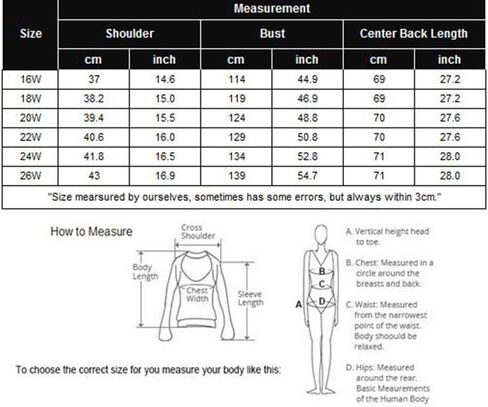 | Size | Measurement | | | | | |
|---|---|---|---|---|---|---|
| | Shoulder | | Bust | | Center Back Length | |
| | cm | inch | cm | inch | cm | inch |
| 16W | 37 | 14.6 | 114 | 44.9 | 69 | 27.2 |
| 18W | 38.2 | 15.0 | 119 | 46.9 | 69 | 27.2 |
| 20W | 39.4 | 15.5 | 124 | 48.8 | 70 | 27.6 |
| 22W | 40.6 | 16.0 | 129 | 50.8 | 70 | 27.6 |
| 24W | 41.8 | 16.5 | 134 | 52.8 | 71 | 28.0 |
| 26W | 43 | 16.9 | 139 | 54.7 | 71 | 28.0 |

"Size mearsured by ourselves, sometimes has some errors, but always within 3cm."

How to Measure

Cross Shoulder

Body Length

Chest Width

Sleeve Length

To choose the correct size for you measure your body like this:

A B C D

A. Vertical height head to toe.

B. Chest: Measured in a circle around the breasts and back.

C. Waist: Measured from the narrowest point of the waist. Body shoould be relaxed.

D. Hips: Measured around the rear. Basic Meaurements of the Human Body